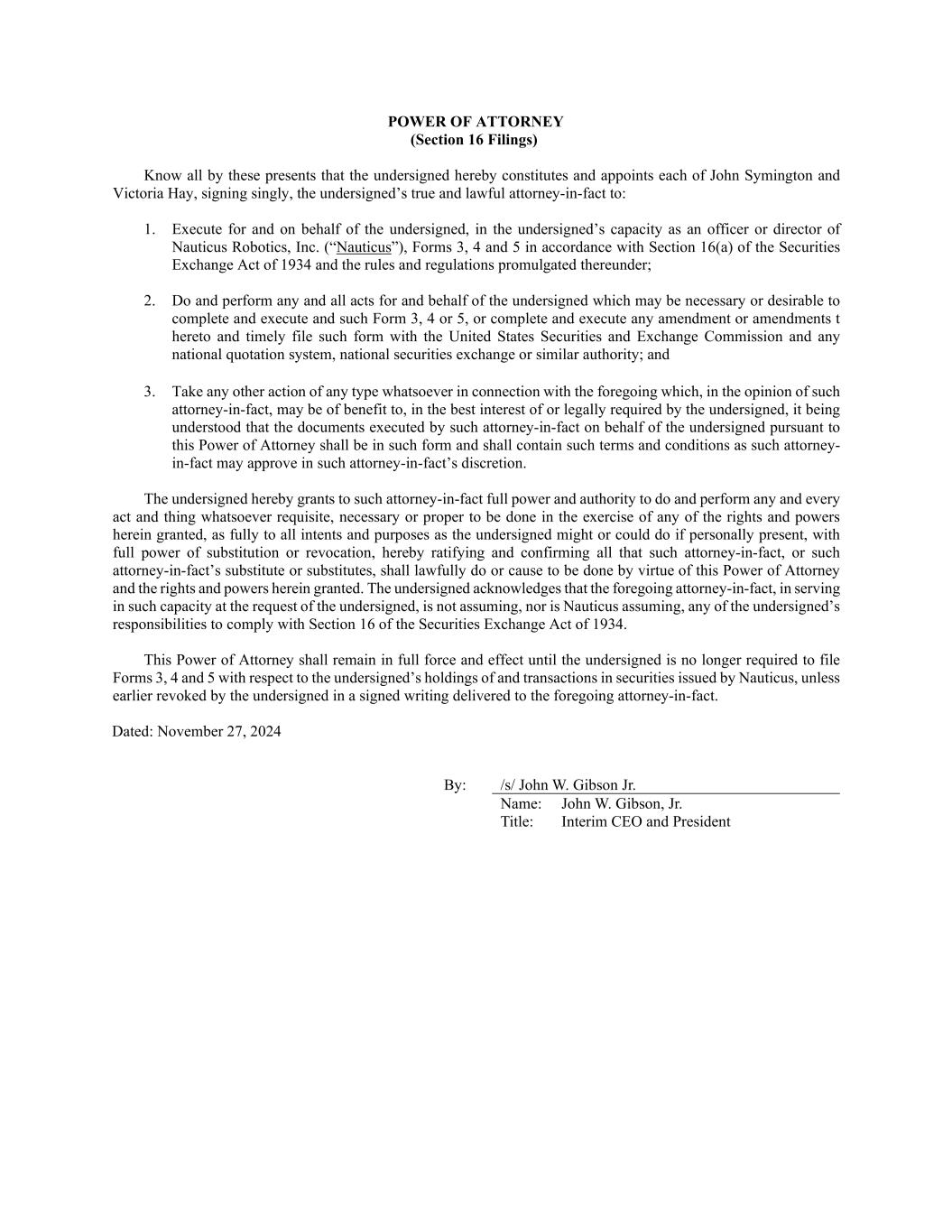 POWER OF ATTORNEY
(Section 16 Filings)

Know all by these presents that the undersigned hereby constitutes and appoints each of John Symington and Victoria Hay, signing singly, the undersigned's true and lawful attorney-in-fact to:

1. Execute for and on behalf of the undersigned, in the undersigned's capacity as an officer or director of Nauticus Robotics, Inc. ("Nauticus"), Forms 3, 4 and 5 in accordance with Section 16(a) of the Securities Exchange Act of 1934 and the rules and regulations promulgated thereunder;

2. Do and perform any and all acts for and behalf of the undersigned which may be necessary or desirable to complete and execute and such Form 3, 4 or 5, or complete and execute any amendment or amendments t hereto and timely file such form with the United States Securities and Exchange Commission and any national quotation system, national securities exchange or similar authority; and

3. Take any other action of any type whatsoever in connection with the foregoing which, in the opinion of such attorney-in-fact, may be of benefit to, in the best interest of or legally required by the undersigned, it being understood that the documents executed by such attorney-in-fact on behalf of the undersigned pursuant to this Power of Attorney shall be in such form and shall contain such terms and conditions as such attorney-in-fact may approve in such attorney-in-fact's discretion.

The undersigned hereby grants to such attorney-in-fact full power and authority to do and perform any and every act and thing whatsoever requisite, necessary or proper to be done in the exercise of any of the rights and powers herein granted, as fully to all intents and purposes as the undersigned might or could do if personally present, with full power of substitution or revocation, hereby ratifying and confirming all that such attorney-in-fact, or such attorney-in-fact's substitute or substitutes, shall lawfully do or cause to be done by virtue of this Power of Attorney and the rights and powers herein granted. The undersigned acknowledges that the foregoing attorney-in-fact, in serving in such capacity at the request of the undersigned, is not assuming, nor is Nauticus assuming, any of the undersigned's responsibilities to comply with Section 16 of the Securities Exchange Act of 1934.

This Power of Attorney shall remain in full force and effect until the undersigned is no longer required to file Forms 3, 4 and 5 with respect to the undersigned's holdings of and transactions in securities issued by Nauticus, unless earlier revoked by the undersigned in a signed writing delivered to the foregoing attorney-in-fact.

Dated: November 27, 2024

By: /s/ John W. Gibson Jr.
Name: John W. Gibson, Jr.
Title: Interim CEO and President